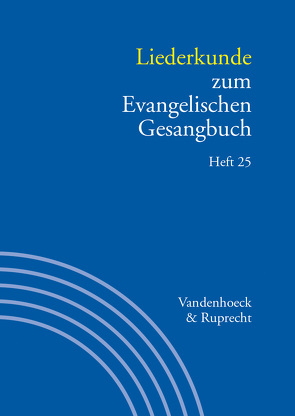 Liederkunde
zum
Evangelischen
Gesangbuch

Heft 25

Vandenhoeck
& Ruprecht